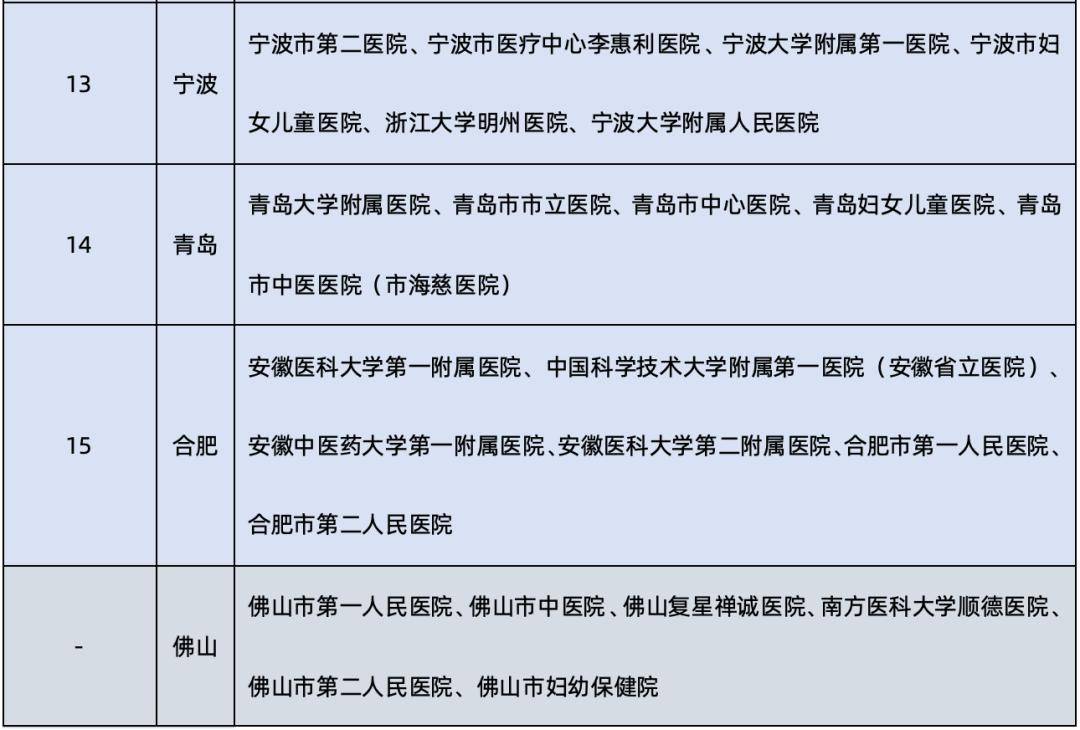 | 13 | 宁波 | 宁波市第二医院、宁波市医疗中心李惠利医院、宁波大学附属第一医院、宁波市妇女儿童医院、浙江大学明州医院、宁波大学附属人民医院 |
|---|---|---|
| 14 | 青岛 | 青岛大学附属医院、青岛市市立医院、青岛市中心医院、青岛妇女儿童医院、青岛市中医医院（市海慈医院） |
| 15 | 合肥 | 安徽医科大学第一附属医院、中国科学技术大学附属第一医院（安徽省立医院）、安徽中医药大学第一附属医院、安徽医科大学第二附属医院、合肥市第一人民医院、合肥市第二人民医院 |
| - | 佛山 | 佛山市第一人民医院、佛山市中医院、佛山复星禅诚医院、南方医科大学顺德医院、佛山市第二人民医院、佛山市妇幼保健院 |